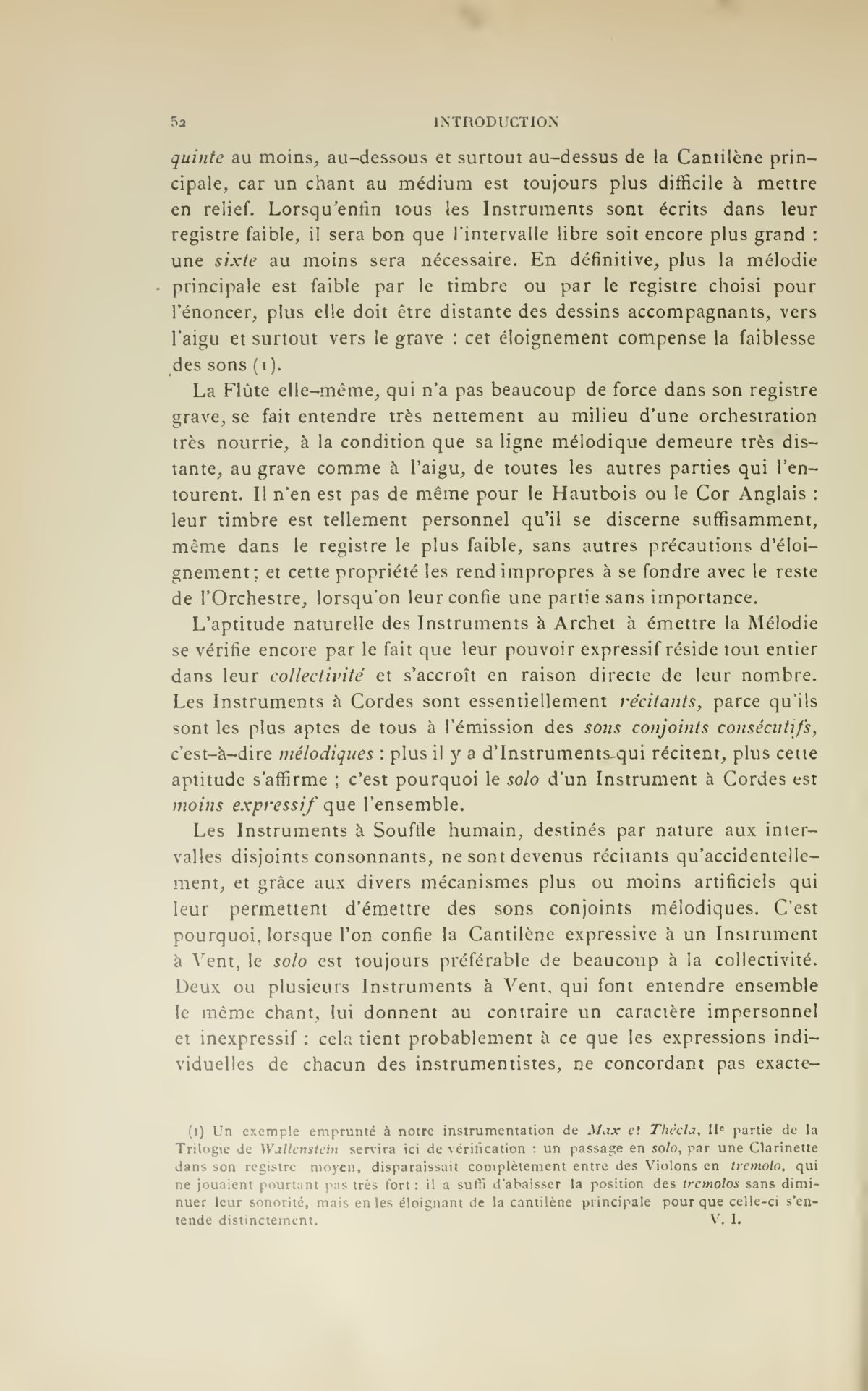 52 INTRODUCTION

quinte au moins, au-dessous et surtout au-dessus de la Cantilène principale, car un chant au médium est toujours plus difficile à mettre en relief. Lorsqu'enfin tous les Instruments sont écrits dans leur registre faible, il sera bon que l'intervalle libre soit encore plus grand : une sixte au moins sera nécessaire. En définitive, plus la mélodie principale est faible par le timbre ou par le registre choisi pour l'énoncer, plus elle doit être distante des dessins accompagnants, vers l'aigu et surtout vers le grave : cet éloignement compense la faiblesse des sons (1).

La Flûte elle-même, qui n'a pas beaucoup de force dans son registre grave, se fait entendre très nettement au milieu d'une orchestration très nourrie, à la condition que sa ligne mélodique demeure très distante, au grave comme à l'aigu, de toutes les autres parties qui l'entourent. Il n'en est pas de même pour le Hautbois ou le Cor Anglais : leur timbre est tellement personnel qu'il se discerne suffisamment, même dans le registre le plus faible, sans autres précautions d'éloignement; et cette propriété les rend impropres à se fondre avec le reste de l'Orchestre, lorsqu'on leur confie une partie sans importance.

L'aptitude naturelle des Instruments à Archet à émettre la Mélodie se vérifie encore par le fait que leur pouvoir expressif réside tout entier dans leur collectivité et s'accroît en raison directe de leur nombre. Les Instruments à Cordes sont essentiellement récitants, parce qu'ils sont les plus aptes de tous à l'émission des sons conjoints consécutifs, c'est-à-dire mélodiques : plus il y a d'Instruments qui récitent, plus cette aptitude s'affirme ; c'est pourquoi le solo d'un Instrument à Cordes est moins expressif que l'ensemble.

Les Instruments à Souffle humain, destinés par nature aux intervalles disjoints consonnants, ne sont devenus récitants qu'accidentellement, et grâce aux divers mécanismes plus ou moins artificiels qui leur permettent d'émettre des sons conjoints mélodiques. C'est pourquoi, lorsque l'on confie la Cantilène expressive à un Instrument à Vent, le solo est toujours préférable de beaucoup à la collectivité. Deux ou plusieurs Instruments à Vent, qui font entendre ensemble le même chant, lui donnent au contraire un caractère impersonnel et inexpressif : cela tient probablement à ce que les expressions individuelles de chacun des instrumentistes, ne concordant pas exacte-

(1) Un exemple emprunté à notre instrumentation de Max et Thécla, IIe partie de la Trilogie de Wallenstein servira ici de vérification : un passage en solo, par une Clarinette dans son registre moyen, disparaissait complètement entre des Violons en tremolo, qui ne jouaient pourtant pas très fort : il a suffi d'abaisser la position des tremolos sans diminuer leur sonorité, mais en les éloignant de la cantilène principale pour que celle-ci s'entende distinctement. V. I.